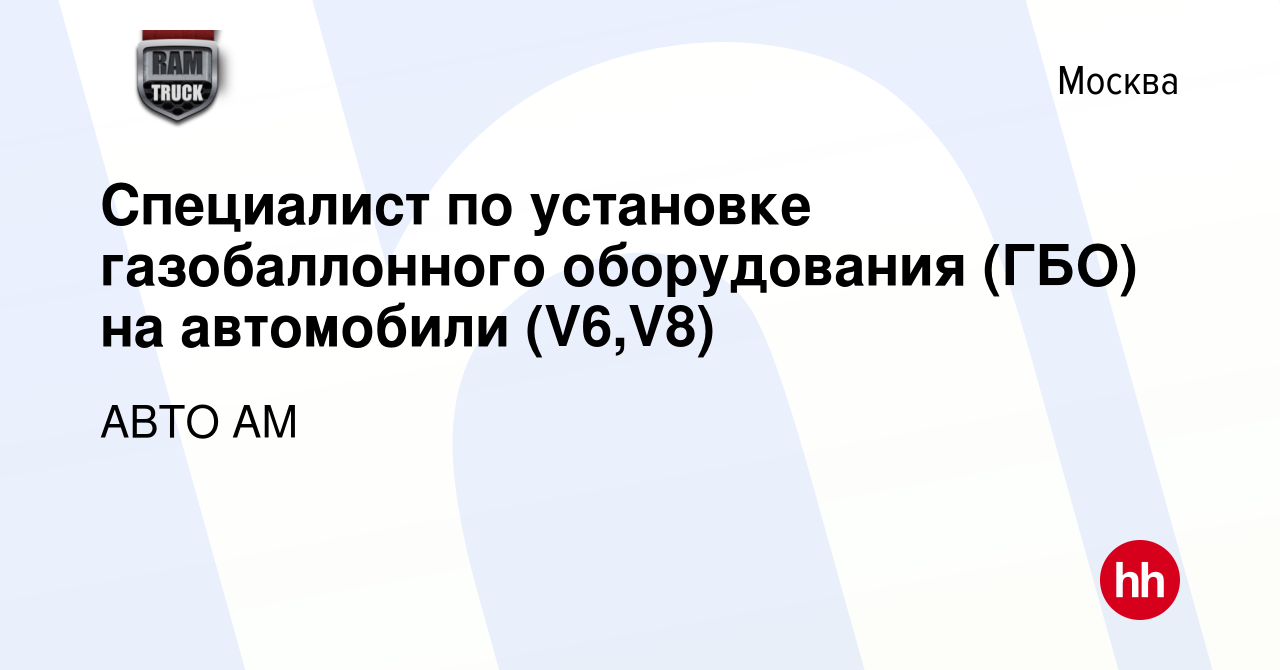 RAM
TRUCK

Москва

Специалист по установке газобаллонного оборудования (ГБО) на автомобили (V6,V8)

АВТО АМ

hh